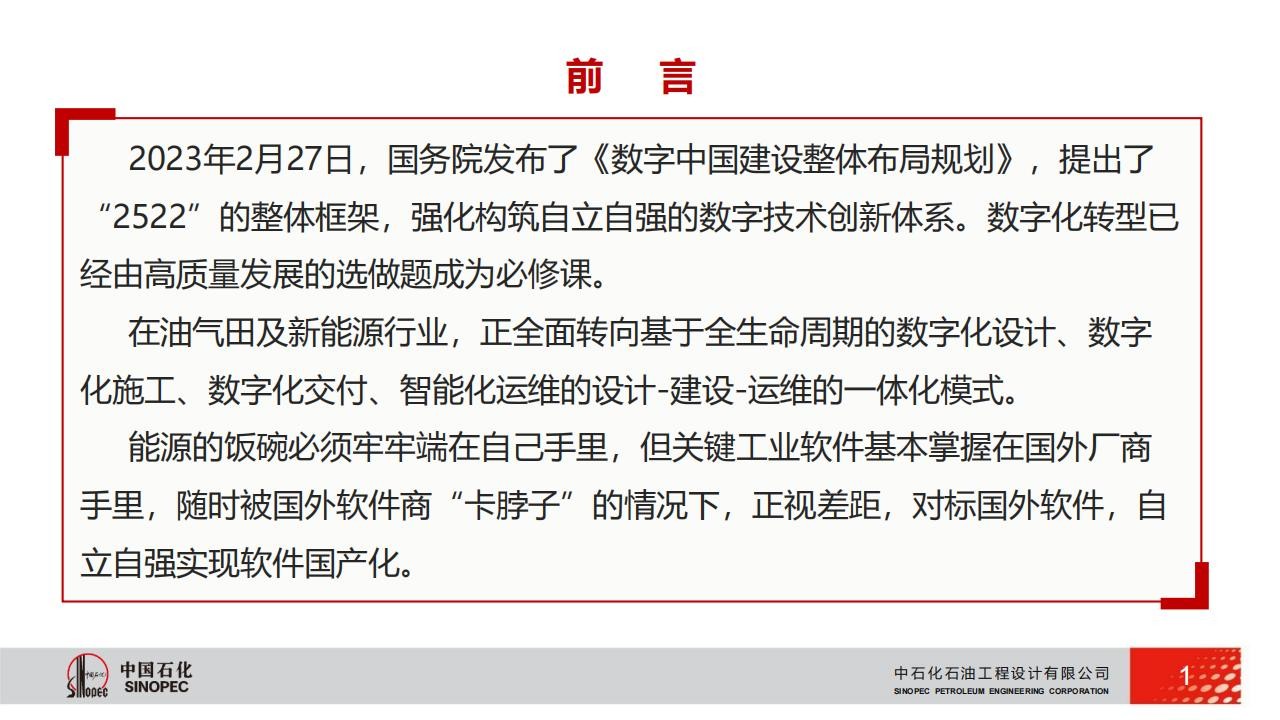 前　言

2023年2月27日，国务院发布了《数字中国建设整体布局规划》，提出了“2522”的整体框架，强化构筑自立自强的数字技术创新体系。数字化转型已经由高质量发展的选做题成为必修课。

在油气田及新能源行业，正全面转向基于全生命周期的数字化设计、数字化施工、数字化交付、智能化运维的设计-建设-运维的一体化模式。

能源的饭碗必须牢牢端在自己手里，但关键工业软件基本掌握在国外厂商手里，随时被国外软件商“卡脖子”的情况下，正视差距，对标国外软件，自立自强实现软件国产化。

中国石化
SINOPEC

中石化石油工程设计有限公司
SINOPEC PETROLEUM ENGINEERING CORPORATION

1